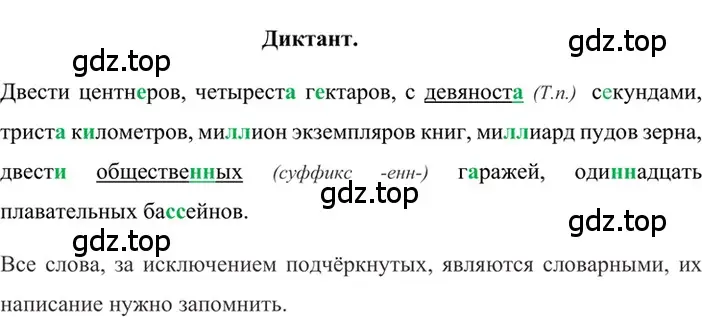 Диктант.

gdz.top

gdz.top

Двести центнеров, четыреста гектаров, с девяноста (Т.п.) секундами, триста километров, миллион экземпляров книг, миллиард пудов зерна, двести общественных (суффикс -енн-) гаражей, одиннадцать плавательных бассейнов.

gdz.top

gdz.top

gdz.top

Все слова, за исключением подчёркнутых, являются словарными, их написание нужно запомнить.